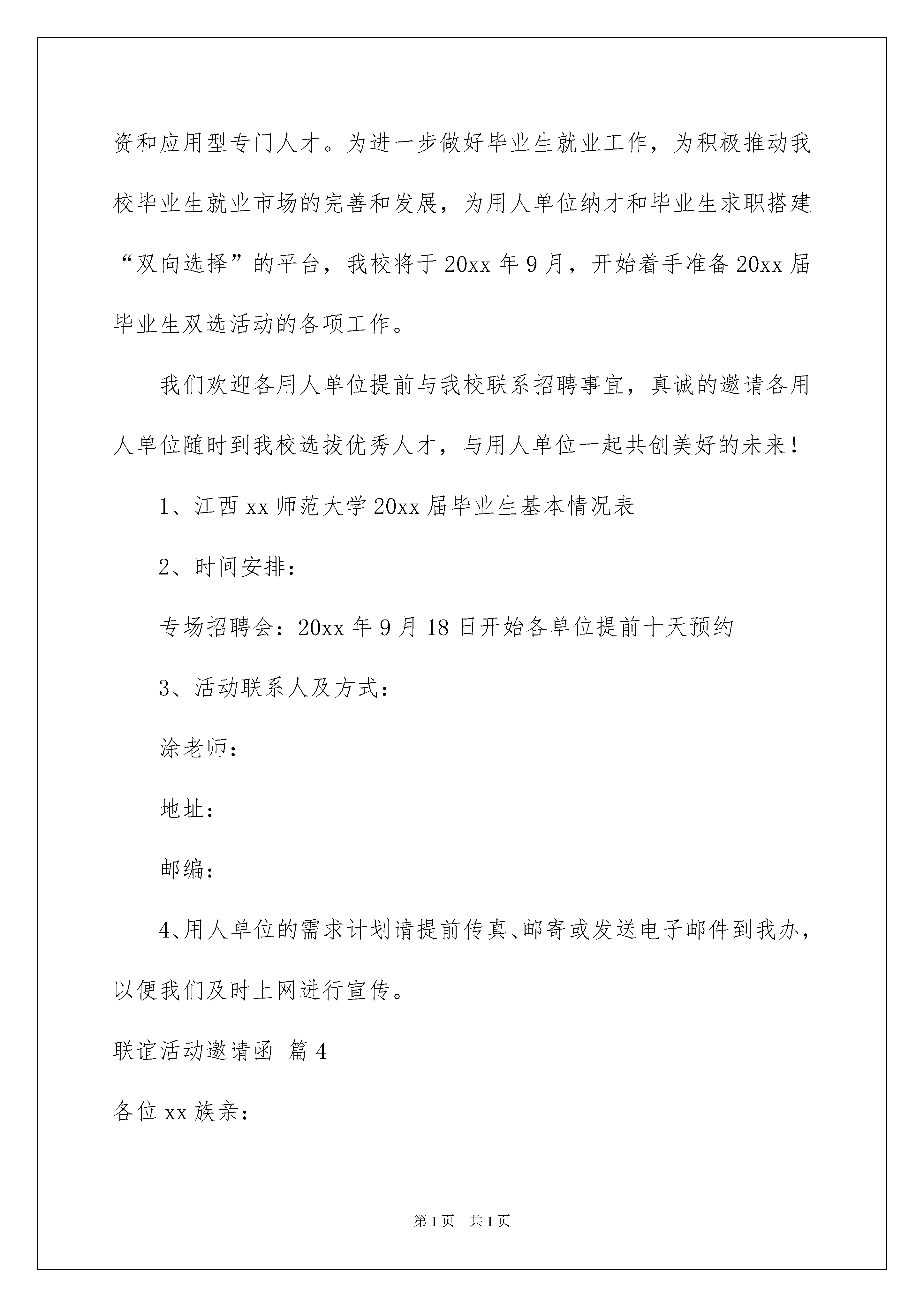 资和应用型专门人才。为进一步做好毕业生就业工作，为积极推动我校毕业生就业市场的完善和发展，为用人单位纳才和毕业生求职搭建“双向选择”的平台，我校将于20xx年9月，开始着手准备20xx届毕业生双选活动的各项工作。

我们欢迎各用人单位提前与我校联系招聘事宜，真诚的邀请各用人单位随时到我校选拔优秀人才，与用人单位一起共创美好的未来！

1、江西xx师范大学20xx届毕业生基本情况表

2、时间安排：

专场招聘会：20xx年9月18日开始各单位提前十天预约

3、活动联系人及方式：

涂老师：

地址：

邮编：

4、用人单位的需求计划请提前传真、邮寄或发送电子邮件到我办，以便我们及时上网进行宣传。

联谊活动邀请函 篇4

各位xx族亲：

第1页 共1页